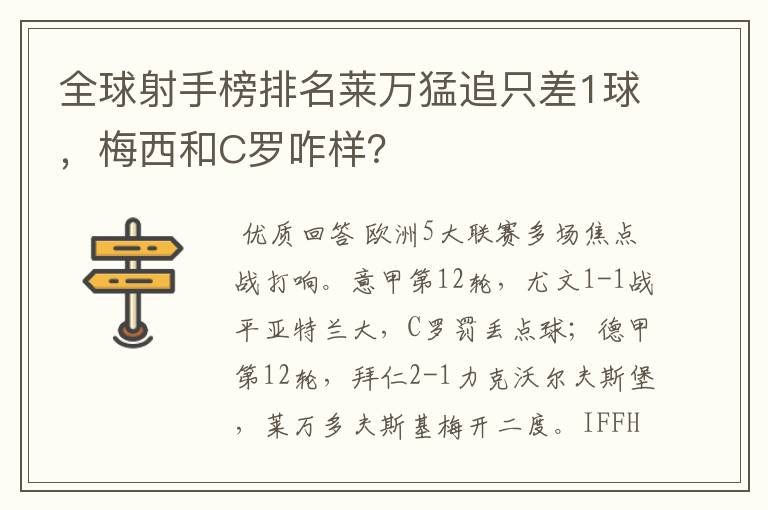 全球射手榜排名莱万猛追只差1球，梅西和C罗咋样?

优质回答 欧洲5大联赛多场焦点战打响。意甲第12轮，尤文1-1战平亚特兰大，C罗罚丢点球；德甲第12轮，拜仁2-1力克沃尔夫斯堡，莱万多夫斯基梅开二度。IFFH